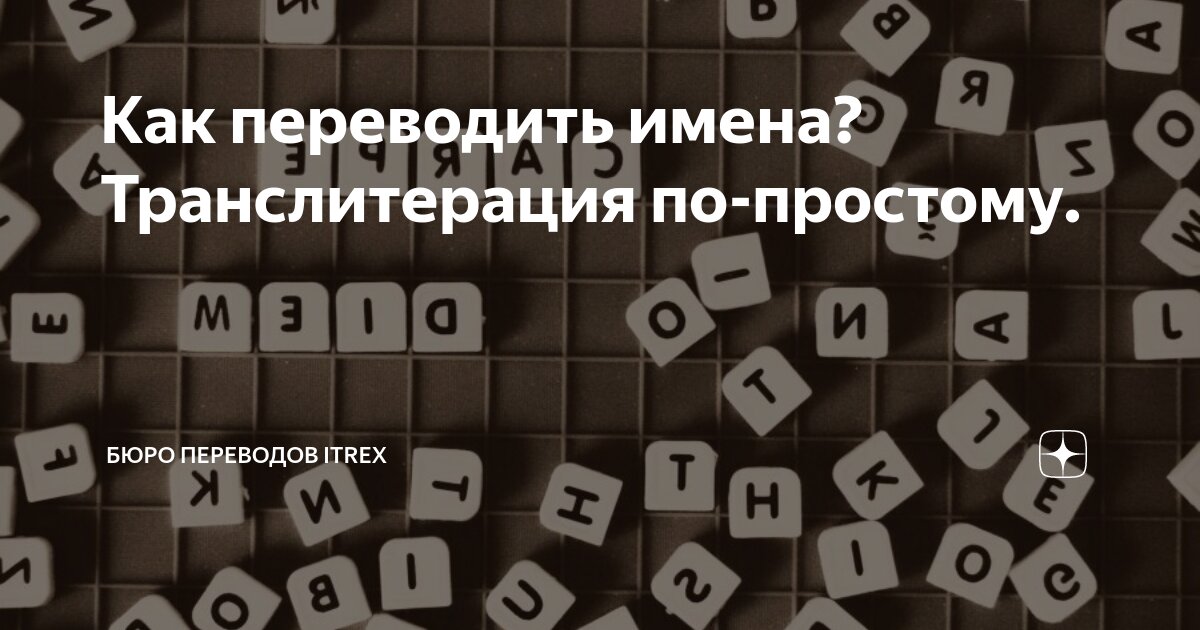 Как переводить имена?
Транслитерация по-простому.

БЮРО ПЕРЕВОДОВ ITREX